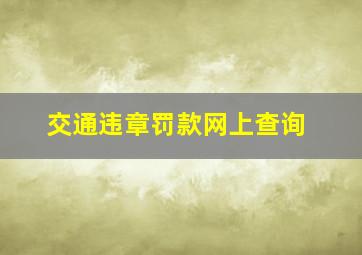 交通违章罚款网上查询